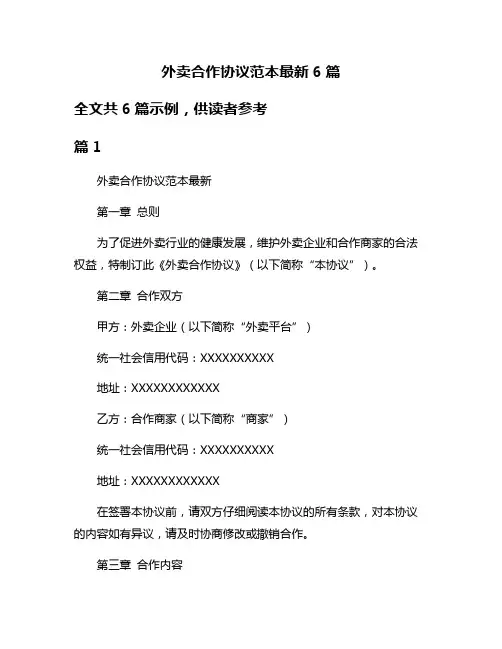 外卖合作协议范本最新 6 篇

全文共 6 篇示例，供读者参考

篇 1

外卖合作协议范本最新

第一章 总则

为了促进外卖行业的健康发展，维护外卖企业和合作商家的合法权益，特制订此《外卖合作协议》（以下简称“本协议”）。

第二章 合作双方

甲方：外卖企业（以下简称“外卖平台”）

统一社会信用代码：XXXXXXXXXX

地址：XXXXXXXXXXXX

乙方：合作商家（以下简称“商家”）

统一社会信用代码：XXXXXXXXXX

地址：XXXXXXXXXXXX

在签署本协议前，请双方仔细阅读本协议的所有条款，对本协议的内容如有异议，请及时协商修改或撤销合作。

第三章 合作内容